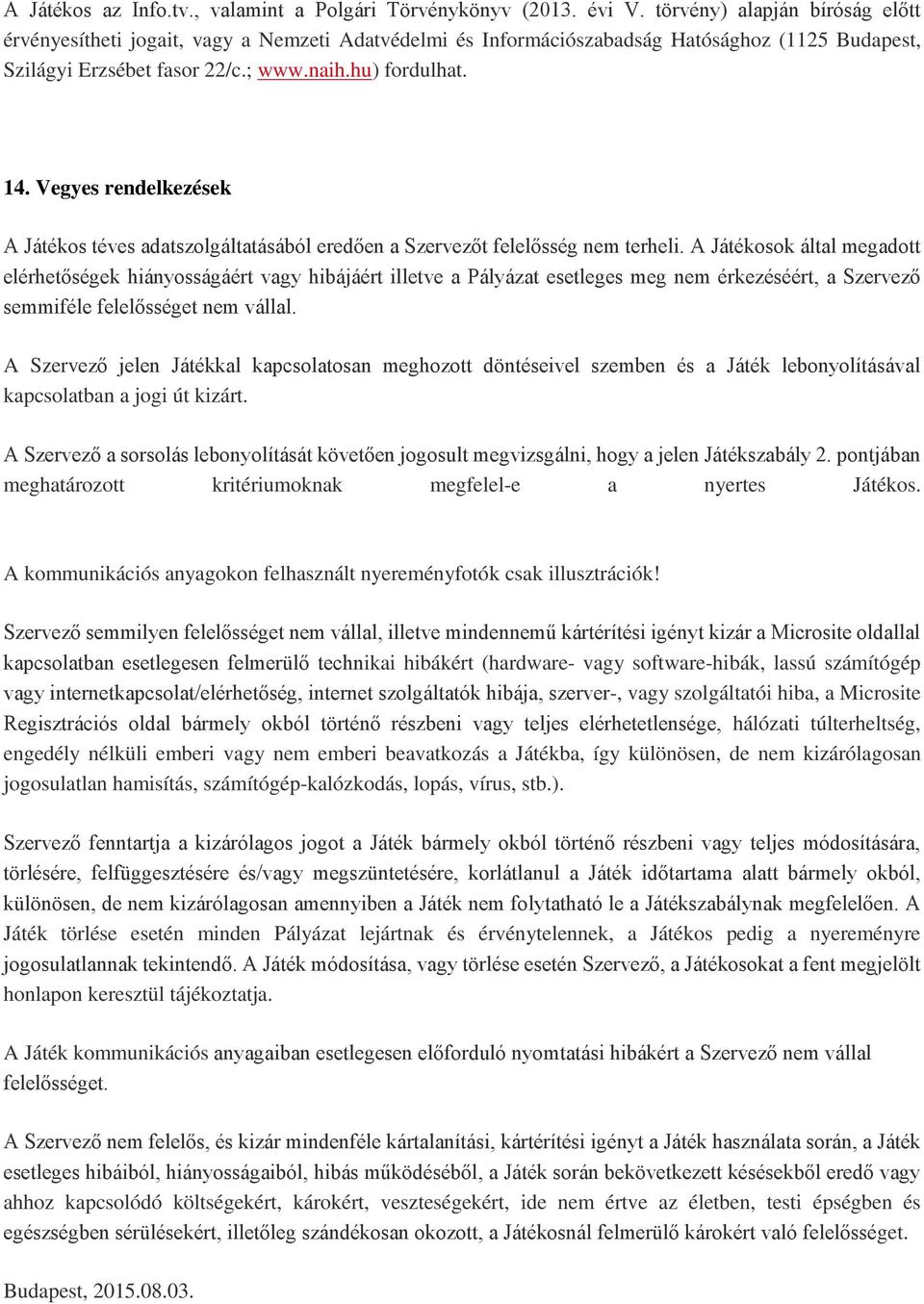 A Játékos az Info.tv., valamint a Polgári Törvénykönyv (2013. évi V. törvény) alapján bíróság előtt érvényesítheti jogait, vagy a Nemzeti Adatvédelmi és Információszabadság Hatósághoz (1125 Budapest, Szilágyi Erzsébet fasor 22/c.; www.naih.hu) fordulhat.

14. Vegyes rendelkezések

A Játékos téves adatszolgáltatásából eredően a Szervezőt felelősség nem terheli. A Játékosok által megadott elérhetőségek hiányosságáért vagy hibájáért illetve a Pályázat esetleges meg nem érkezéséért, a Szervező semmiféle felelősséget nem vállal.

A Szervező jelen Játékkal kapcsolatosan meghozott döntéseivel szemben és a Játék lebonyolításával kapcsolatban a jogi út kizárt.

A Szervező a sorsolás lebonyolítását követően jogosult megvizsgálni, hogy a jelen Játékszabály 2. pontjában meghatározott kritériumoknak megfelel-e a nyertes Játékos.

A kommunikációs anyagokon felhasznált nyereményfotók csak illusztrációk!

Szervező semmilyen felelősséget nem vállal, illetve mindennemű kártérítési igényt kizár a Microsite oldallal kapcsolatban esetlegesen felmerülő technikai hibákért (hardware- vagy software-hibák, lassú számítógép vagy internetkapcsolat/elérhetőség, internet szolgáltatók hibája, szerver-, vagy szolgáltatói hiba, a Microsite Regisztrációs oldal bármely okból történő részbeni vagy teljes elérhetetlensége, hálózati túlterheltség, engedély nélküli emberi vagy nem emberi beavatkozás a Játékba, így különösen, de nem kizárólagosan jogosulatlan hamisítás, számítógép-kalózkodás, lopás, vírus, stb.).

Szervező fenntartja a kizárólagos jogot a Játék bármely okból történő részbeni vagy teljes módosítására, törlésére, felfüggesztésére és/vagy megszüntetésére, korlátlanul a Játék időtartama alatt bármely okból, különösen, de nem kizárólagosan amennyiben a Játék nem folytatható le a Játékszabálynak megfelelően. A Játék törlése esetén minden Pályázat lejártnak és érvénytelennek, a Játékos pedig a nyereményre jogosulatlannak tekintendő. A Játék módosítása, vagy törlése esetén Szervező, a Játékosokat a fent megjelölt honlapon keresztül tájékoztatja.

A Játék kommunikációs anyagaiban esetlegesen előforduló nyomtatási hibákért a Szervező nem vállal felelősséget.

A Szervező nem felelős, és kizár mindenféle kártalanítási, kártérítési igényt a Játék használata során, a Játék esetleges hibáiból, hiányosságaiból, hibás működéséből, a Játék során bekövetkezett késésekből eredő vagy ahhoz kapcsolódó költségekért, károkért, veszteségekért, ide nem értve az életben, testi épségben és egészségben sérülésekért, illetőleg szándékosan okozott, a Játékosnál felmerülő károkért való felelősséget.

Budapest, 2015.08.03.